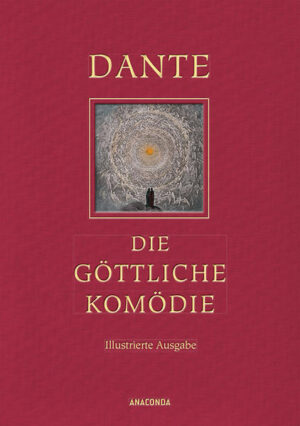 DANTE

DIE GÖTTLICHE KOMÖDIE

Illustrierte Ausgabe

ANACONDA